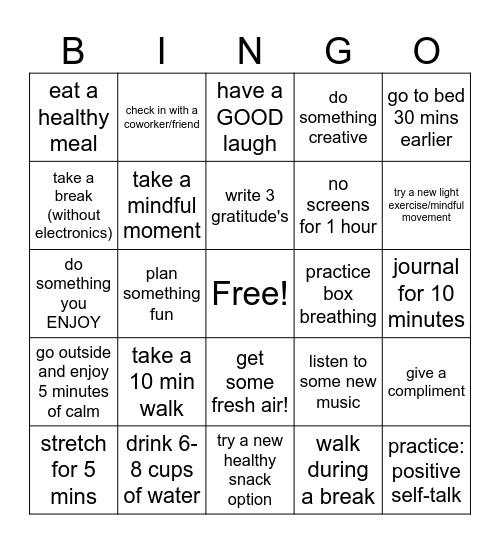 | B | I | N | G | O |
|---|---|---|---|---|
| eat a healthy meal | check in with a coworker/friend | have a GOOD laugh | do something creative | go to bed 30 mins earlier |
| take a break (without electronics) | take a mindful moment | write 3 gratitude's | no screens for 1 hour | try a new light exercise/mindful movement |
| do something you ENJOY | plan something fun | Free! | practice box breathing | journal for 10 minutes |
| go outside and enjoy 5 minutes of calm | take a 10 min walk | get some fresh air! | listen to some new music | give a compliment |
| stretch for 5 mins | drink 6-8 cups of water | try a new healthy snack option | walk during a break | practice: positive self-talk |